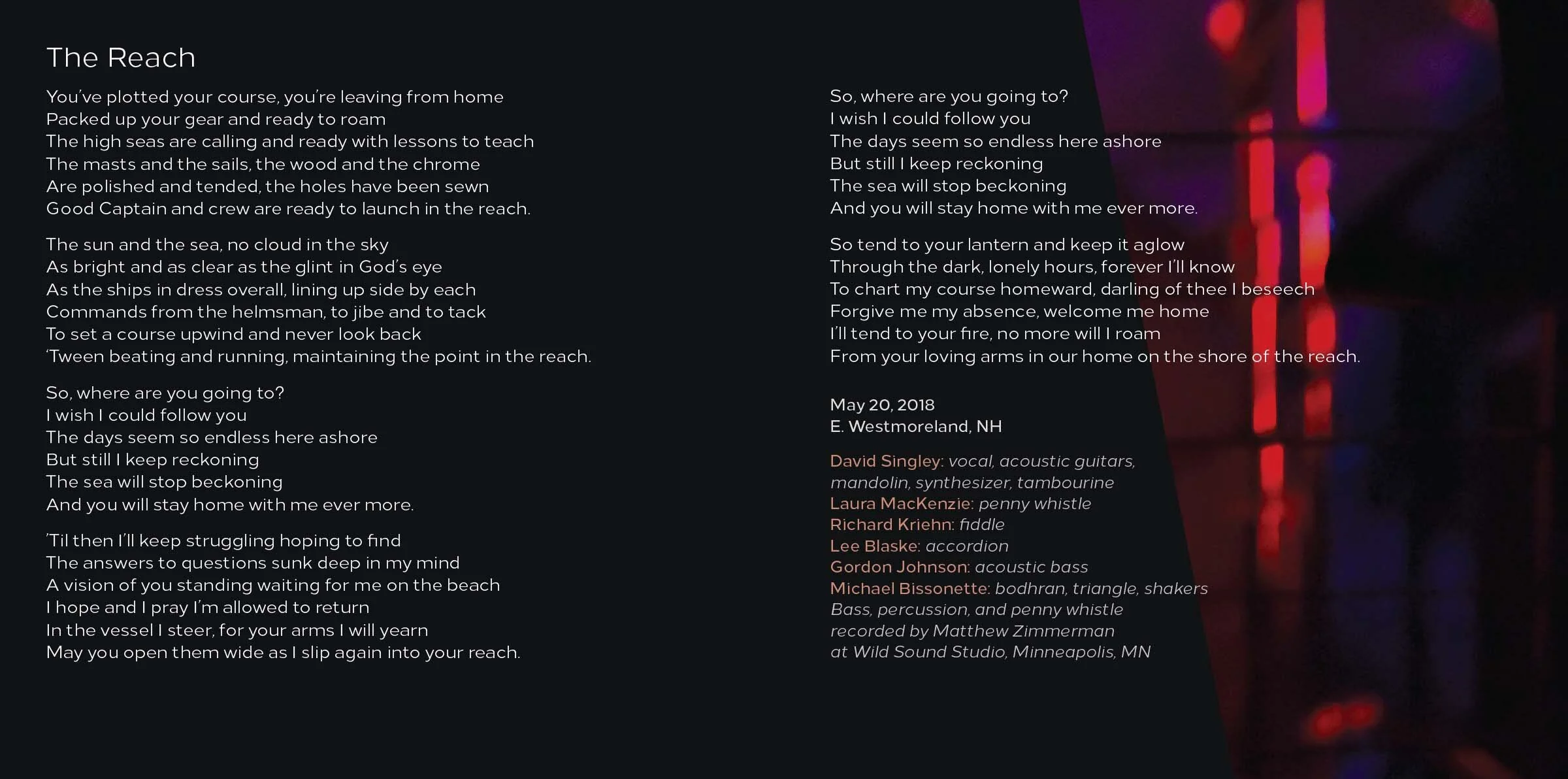 The Reach

You've plotted your course, you're leaving from home
Packed up your gear and ready to roam
The high seas are calling and ready with lessons to teach
The masts and the sails, the wood and the chrome
Are polished and tended, the holes have been sewn
Good Captain and crew are ready to launch in the reach.

The sun and the sea, no cloud in the sky
As bright and as clear as the glint in God's eye
As the ships in dress overall, lining up side by each
Commands from the helmsman, to jibe and to tack
To set a course upwind and never look back
'Tween beating and running, maintaining the point in the reach.

So, where are you going to?
I wish I could follow you
The days seem so endless here ashore
But still I keep reckoning
The sea will stop beckoning
And you will stay home with me ever more.

'Til then I'll keep struggling hoping to find
The answers to questions sunk deep in my mind
A vision of you standing waiting for me on the beach
I hope and I pray I'm allowed to return
In the vessel I steer, for your arms I will yearn
May you open them wide as I slip again into your reach.

So, where are you going to?
I wish I could follow you
The days seem so endless here ashore
But still I keep reckoning
The sea will stop beckoning
And you will stay home with me ever more.

So tend to your lantern and keep it aglow
Through the dark, lonely hours, forever I'll know
To chart my course homeward, darling of thee I beseech
Forgive me my absence, welcome me home
I'll tend to your fire, no more will I roam
From your loving arms in our home on the shore of the reach.

May 20, 2018
E. Westmoreland, NH

David Singley: vocal, acoustic guitars, mandolin, synthesizer, tambourine
Laura MacKenzie: penny whistle
Richard Kriehn: fiddle
Lee Blaske: accordion
Gordon Johnson: acoustic bass
Michael Bissonette: bodhran, triangle, shakers
Bass, percussion, and penny whistle recorded by Matthew Zimmerman at Wild Sound Studio, Minneapolis, MN